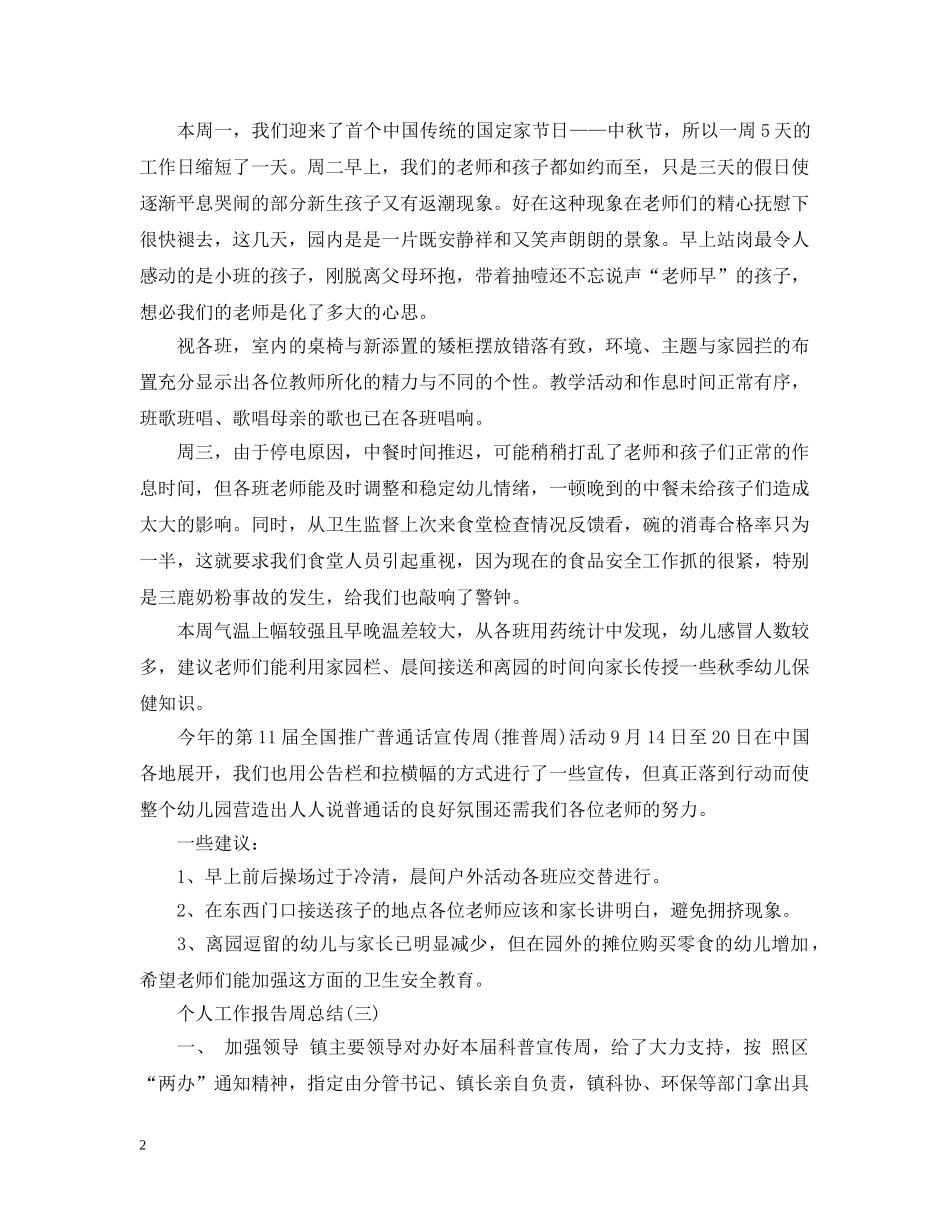 本周一，我们迎来了首个中国传统的国定家节日——中秋节，所以一周5天的工作日缩短了一天。周二早上，我们的老师和孩子都如约而至，只是三天的假日使逐渐平息哭闹的部分新生孩子又有返潮现象。好在这种现象在老师们的精心抚慰下很快褪去，这几天，园内是是一片既安静祥和又笑声朗朗的景象。早上站岗最令人感动的是小班的孩子，刚脱离父母环抱，带着抽噎还不忘说声“老师早”的孩子，想必我们的老师是化了多大的心思。

视各班，室内的桌椅与新添置的矮柜摆放错落有致，环境、主题与家园拦的布置充分显示出各位教师所化的精力与不同的个性。教学活动和作息时间正常有序，班歌班唱、歌唱母亲的歌也已在各班唱响。

周三，由于停电原因，中餐时间推迟，可能稍稍打乱了老师和孩子们正常的作息时间，但各班老师能及时调整和稳定幼儿情绪，一顿晚到的中餐未给孩子们造成太大的影响。同时，从卫生监督上次来食堂检查情况反馈看，碗的消毒合格率只为一半，这就要求我们食堂人员引起重视，因为现在的食品安全工作抓的很紧，特别是三鹿奶粉事故的发生，给我们也敲响了警钟。

本周气温上幅较强且早晚温差较大，从各班用药统计中发现，幼儿感冒人数较多，建议老师们能利用家园栏、晨间接送和离园的时间向家长传授一些秋季幼儿保健知识。

今年的第11届全国推广普通话宣传周(推普周)活动9月14日至20日在中国各地展开，我们也用公告栏和拉横幅的方式进行了一些宣传，但真正落到行动而使整个幼儿园营造出人人说普通话的良好氛围还需我们各位老师的努力。

一些建议：

1、早上前后操场过于冷清，晨间户外活动各班应交替进行。

2、在东西门口接送孩子的地点各位老师应该和家长讲明白，避免拥挤现象。

3、离园逗留的幼儿与家长已明显减少，但在园外的摊位购买零食的幼儿增加，希望老师们能加强这方面的卫生安全教育。

个人工作报告周总结(三)

一、 加强领导 镇主要领导对办好本届科普宣传周，给了大力支持，按 照区“两办”通知精神，指定由分管书记、镇长亲自负责，镇科协、环保等部门拿出具

2